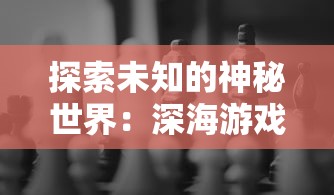 探索未知的神秘世界：深海游戏